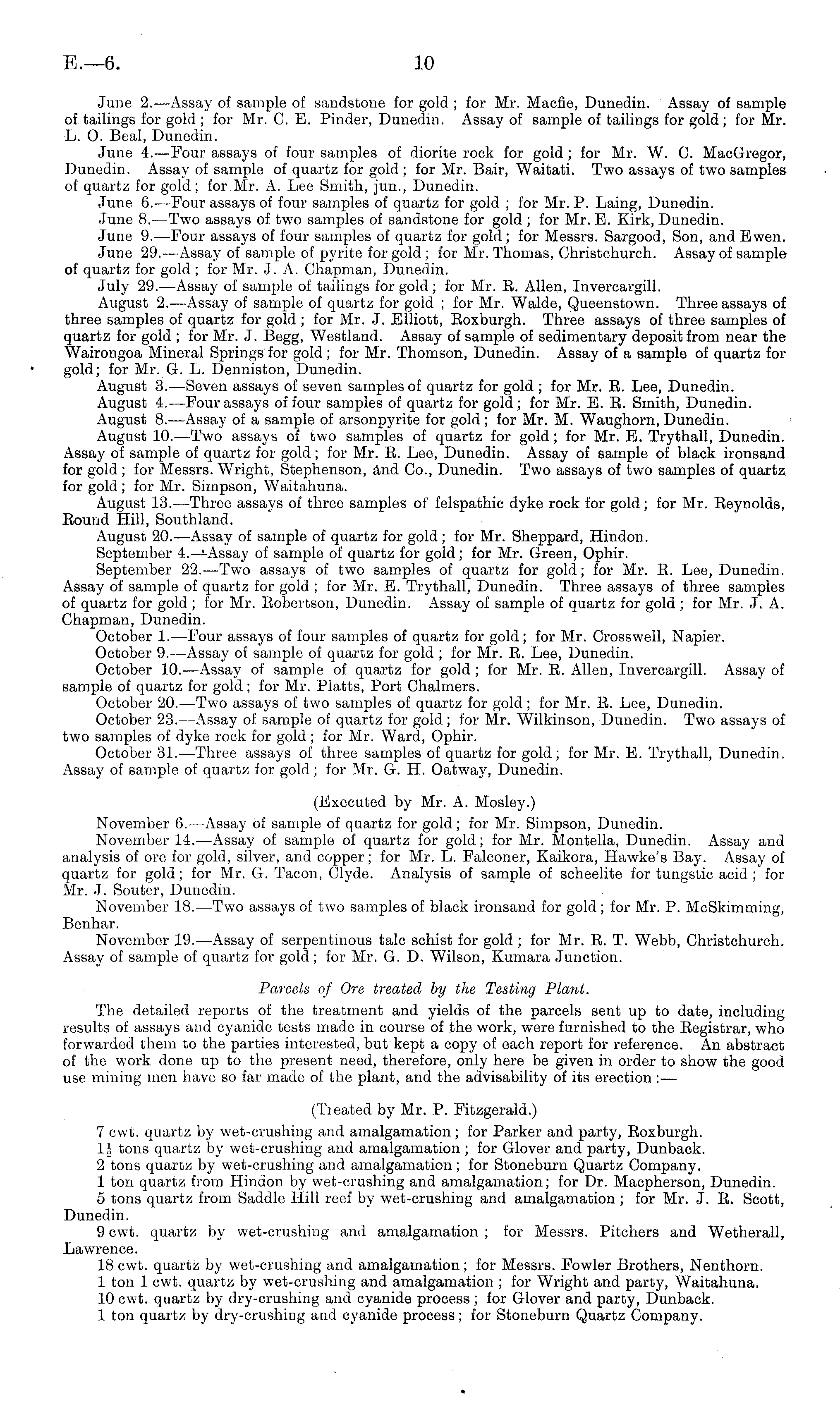 E.—6. 10

June 2.—Assay of sample of sandstone for gold; for Mr. Macfie, Dunedin. Assay of sample of tailings for gold; for Mr. C. E. Pinder, Dunedin. Assay of sample of tailings for gold; for Mr. L. O. Beal, Dunedin.

June 4.—Four assays of four samples of diorite rock for gold; for Mr. W. C. MacGregor, Dunedin. Assay of sample of quartz for gold; for Mr. Bair, Waitati. Two assays of two samples of quartz for gold; for Mr. A. Lee Smith, jun., Dunedin.

June 6.—Four assays of four samples of quartz for gold; for Mr. P. Laing, Dunedin.

June 8.—Two assays of two samples of sandstone for gold; for Mr. E. Kirk, Dunedin.

June 9.—Four assays of four samples of quartz for gold; for Messrs. Sargood, Son, and Ewen.

June 29.—Assay of sample of pyrite for gold; for Mr. Thomas, Christchurch. Assay of sample of quartz for gold; for Mr. J. A. Chapman, Dunedin.

July 29.—Assay of sample of tailings for gold; for Mr. R. Allen, Invercargill.

August 2.—Assay of sample of quartz for gold; for Mr. Walde, Queenstown. Three assays of three samples of quartz for gold; for Mr. J. Elliott, Roxburgh. Three assays of three samples of quartz for gold; for Mr. J. Begg, Westland. Assay of sample of sedimentary deposit from near the Wairongoa Mineral Springs for gold; for Mr. Thomson, Dunedin. Assay of a sample of quartz for gold; for Mr. G. L. Denniston, Dunedin.

August 3.—Seven assays of seven samples of quartz for gold; for Mr. R. Lee, Dunedin.

August 4.—Four assays of four samples of quartz for gold; for Mr. E. R. Smith, Dunedin.

August 8.—Assay of a sample of arsonpyrite for gold; for Mr. M. Waughorn, Dunedin.

August 10.—Two assays of two samples of quartz for gold; for Mr. E. Trythall, Dunedin. Assay of sample of quartz for gold; for Mr. R. Lee, Dunedin. Assay of sample of black ironsand for gold; for Messrs. Wright, Stephenson, and Co., Dunedin. Two assays of two samples of quartz for gold; for Mr. Simpson, Waitahuna.

August 13.—Three assays of three samples of felspathic dyke rock for gold; for Mr. Reynolds, Round Hill, Southland.

August 20.—Assay of sample of quartz for gold; for Mr. Sheppard, Hindon.

September 4.—Assay of sample of quartz for gold; for Mr. Green, Ophir.

September 22.—Two assays of two samples of quartz for gold; for Mr. R. Lee, Dunedin. Assay of sample of quartz for gold; for Mr. E. Trythall, Dunedin. Three assays of three samples of quartz for gold; for Mr. Robertson, Dunedin. Assay of sample of quartz for gold; for Mr. J. A. Chapman, Dunedin.

October 1.—Four assays of four samples of quartz for gold; for Mr. Crosswell, Napier.

October 9.—Assay of sample of quartz for gold; for Mr. R. Lee, Dunedin.

October 10.—Assay of sample of quartz for gold; for Mr. R. Allen, Invercargill. Assay of sample of quartz for gold; for Mr. Platts, Port Chalmers.

October 20.—Two assays of two samples of quartz for gold; for Mr. R. Lee, Dunedin.

October 23.—Assay of sample of quartz for gold; for Mr. Wilkinson, Dunedin. Two assays of two samples of dyke rock for gold; for Mr. Ward, Ophir.

October 31.—Three assays of three samples of quartz for gold; for Mr. E. Trythall, Dunedin. Assay of sample of quartz for gold; for Mr. G. H. Oatway, Dunedin.

(Executed by Mr. A. Mosley.)

November 6.—Assay of sample of quartz for gold; for Mr. Simpson, Dunedin.

November 14.—Assay of sample of quartz for gold; for Mr. Montella, Dunedin. Assay and analysis of ore for gold, silver, and copper; for Mr. L. Falconer, Kaikora, Hawke's Bay. Assay of quartz for gold; for Mr. G. Tacon, Clyde. Analysis of sample of scheelite for tungstic acid; for Mr. J. Souter, Dunedin.

November 18.—Two assays of two samples of black ironsand for gold; for Mr. P. McSkimming, Benhar.

November 19.—Assay of serpentinous talc schist for gold; for Mr. R. T. Webb, Christchurch. Assay of sample of quartz for gold; for Mr. G. D. Wilson, Kumara Junction.

Parcels of Ore treated by the Testing Plant.

The detailed reports of the treatment and yields of the parcels sent up to date, including results of assays and cyanide tests made in course of the work, were furnished to the Registrar, who forwarded them to the parties interested, but kept a copy of each report for reference. An abstract of the work done up to the present need, therefore, only here be given in order to show the good use mining men have so far made of the plant, and the advisability of its erection:—

(Treated by Mr. P. Fitzgerald.)

7 cwt. quartz by wet-crushing and amalgamation; for Parker and party, Roxburgh.

$1\frac{1}{2}$ tons quartz by wet-crushing and amalgamation; for Glover and party, Dunback.

2 tons quartz by wet-crushing and amalgamation; for Stoneburn Quartz Company.

1 ton quartz from Hindon by wet-crushing and amalgamation; for Dr. Macpherson, Dunedin.

5 tons quartz from Saddle Hill reef by wet-crushing and amalgamation; for Mr. J. R. Scott, Dunedin.

9 cwt. quartz by wet-crushing and amalgamation; for Messrs. Pitchers and Wetherall, Lawrence.

18 cwt. quartz by wet-crushing and amalgamation; for Messrs. Fowler Brothers, Nenthorn.

1 ton 1 cwt. quartz by wet-crushing and amalgamation; for Wright and party, Waitahuna.

10 cwt. quartz by dry-crushing and cyanide process; for Glover and party, Dunback.

1 ton quartz by dry-crushing and cyanide process; for Stoneburn Quartz Company.